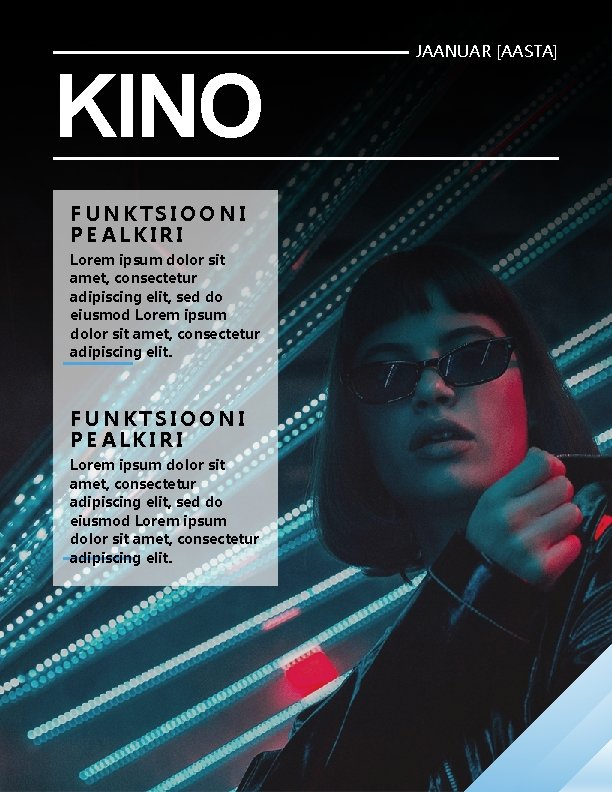 JAANUAR [AASTA]

KINO

FUNKTSIOONI PEALKIRI

Lorem ipsum dolor sit amet, consectetur adipiscing elit, sed do eiusmod Lorem ipsum dolor sit amet, consectetur adipiscing elit.

FUNKTSIOONI PEALKIRI

Lorem ipsum dolor sit amet, consectetur adipiscing elit, sed do eiusmod Lorem ipsum dolor sit amet, consectetur adipiscing elit.